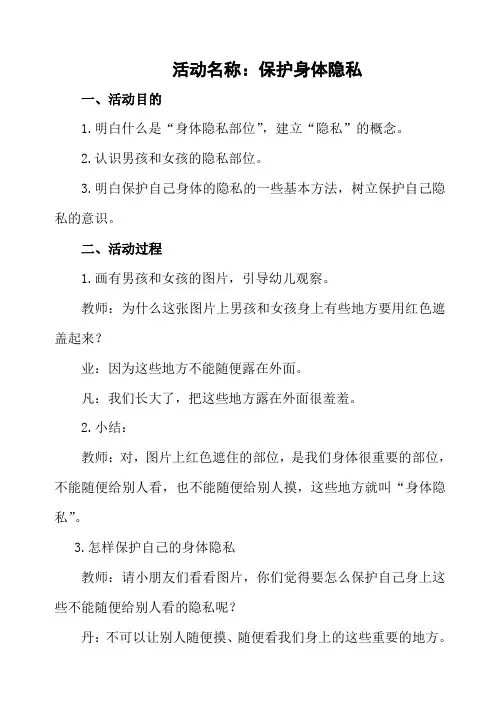 活动名称：保护身体隐私

一、活动目的

1.明白什么是“身体隐私部位”，建立“隐私”的概念。

2.认识男孩和女孩的隐私部位。

3.明白保护自己身体的隐私的一些基本方法，树立保护自己隐私的意识。

二、活动过程

1.画有男孩和女孩的图片，引导幼儿观察。

教师：为什么这张图片上男孩和女孩身上有些地方要用红色遮盖起来？

业：因为这些地方不能随便露在外面。

凡：我们长大了，把这些地方露在外面很羞羞。

2.小结：

教师：对，图片上红色遮住的部位，是我们身体很重要的部位，不能随便给别人看，也不能随便给别人摸，这些地方就叫“身体隐私”。

3.怎样保护自己的身体隐私

教师：请小朋友们看看图片，你们觉得要怎么保护自己身上这些不能随便给别人看的隐私呢？

丹：不可以让别人随便摸、随便看我们身上的这些重要的地方。